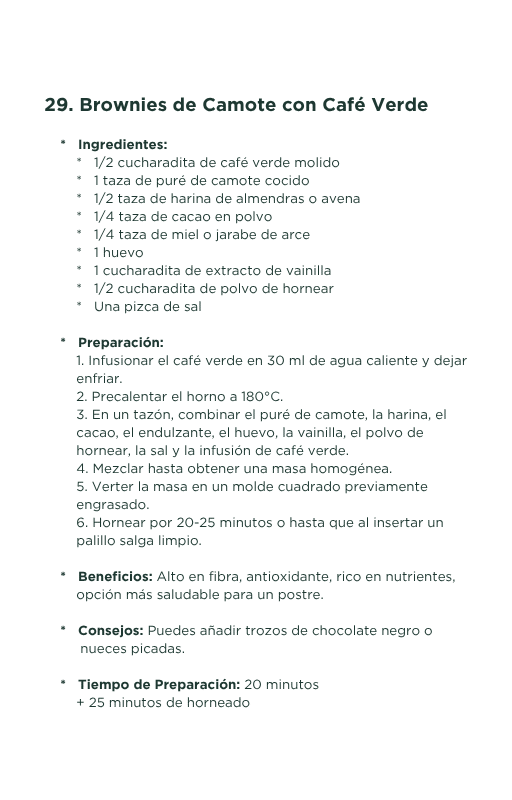 29. Brownies de Camote con Café Verde

* Ingredientes:
* 1/2 cucharadita de café verde molido
* 1 taza de puré de camote cocido
* 1/2 taza de harina de almendras o avena
* 1/4 taza de cacao en polvo
* 1/4 taza de miel o jarabe de arce
* 1 huevo
* 1 cucharadita de extracto de vainilla
* 1/2 cucharadita de polvo de hornear
* Una pizca de sal

* Preparación:
1. Infusionar el café verde en 30 ml de agua caliente y dejar enfriar.
2. Precalentar el horno a 180°C.
3. En un tazón, combinar el puré de camote, la harina, el cacao, el endulzante, el huevo, la vainilla, el polvo de hornear, la sal y la infusión de café verde.
4. Mezclar hasta obtener una masa homogénea.
5. Verter la masa en un molde cuadrado previamente engrasado.
6. Hornear por 20-25 minutos o hasta que al insertar un palillo salga limpio.

* Beneficios: Alto en fibra, antioxidante, rico en nutrientes, opción más saludable para un postre.

* Consejos: Puedes añadir trozos de chocolate negro o nueces picadas.

* Tiempo de Preparación: 20 minutos + 25 minutos de horneado